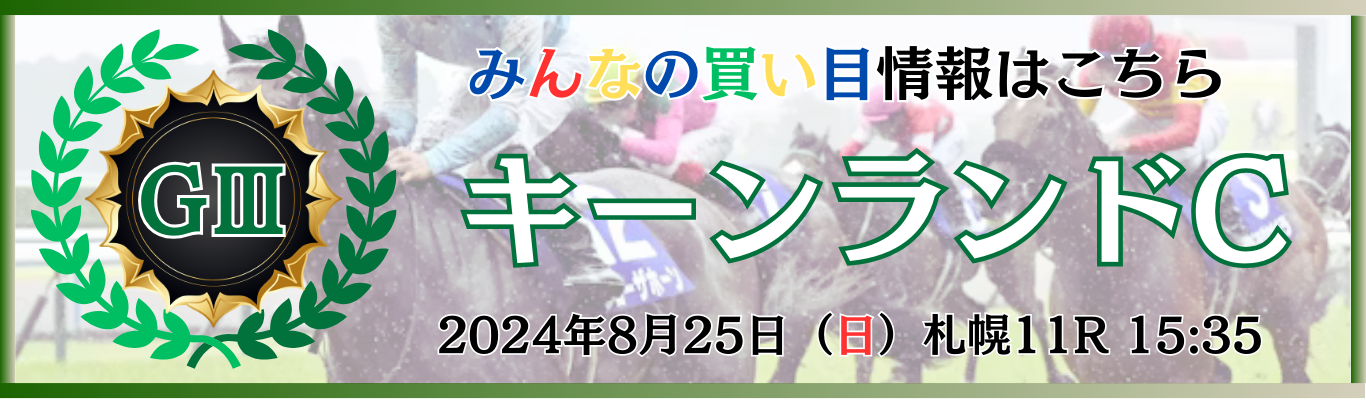 GⅢ

みんなの買い目情報はこちら

キーンランドC

2024年8月25日（日）札幌11R 15:35